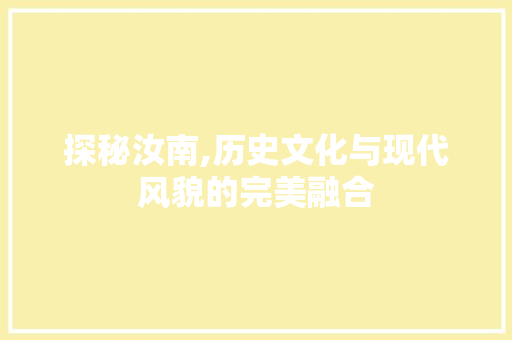 探秘汝南,历史文化与现代风貌的完美融合